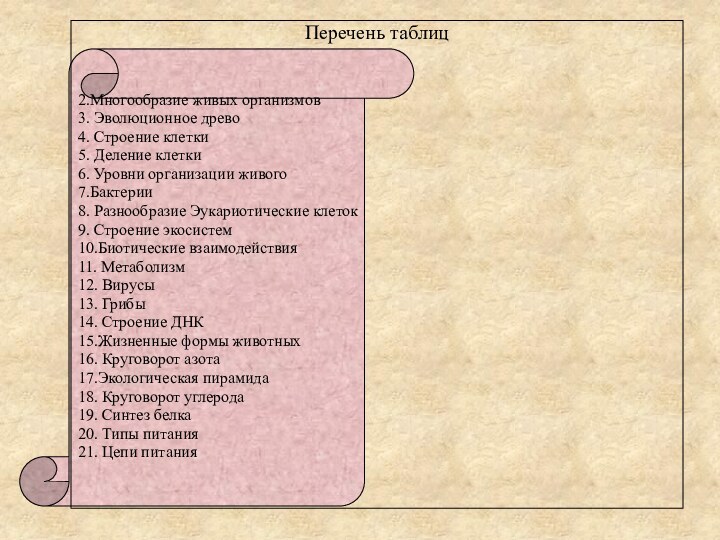 Перечень таблиц

2.Многообразие живых организмов
3. Эволюционное древо
4. Строение клетки
5. Деление клетки
6. Уровни организации живого
7.Бактерии
8. Разнообразие Эукариотические клеток
9. Строение экосистем
10.Биотические взаимодействия
11. Метаболизм
12. Вирусы
13. Грибы
14. Строение ДНК
15.Жизненные формы животных
16. Круговорот азота
17.Экологическая пирамида
18. Круговорот углерода
19. Синтез белка
20. Типы питания
21. Цепи питания